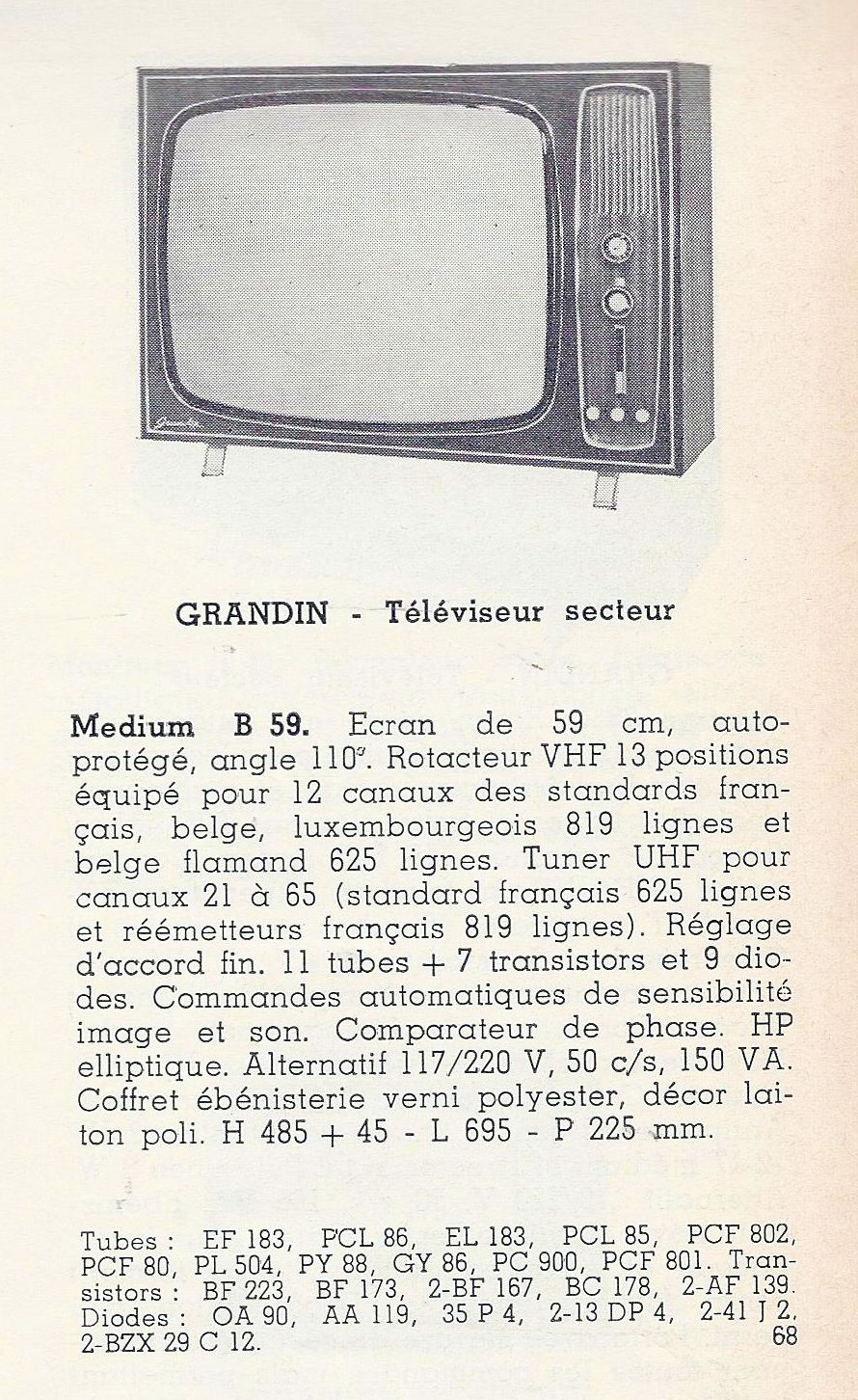 GRANDIN - Téléviseur secteur

Medium B 59. Ecran de 59 cm, autoprotégé, angle 110°. Rotacteur VHF 13 positions équipé pour 12 canaux des standards français, belge, luxembourgeois 819 lignes et belge flamand 625 lignes. Tuner UHF pour canaux 21 à 65 (standard français 625 lignes et réémetteurs français 819 lignes). Réglage d'accord fin. 11 tubes + 7 transistors et 9 diodes. Commandes automatiques de sensibilité image et son. Comparateur de phase. HP elliptique. Alternatif 117/220 V, 50 c/s, 150 VA. Coffret ébénisterie verni polyester, décor laiton poli. H 485 + 45 - L 695 - P 225 mm.

Tubes : EF 183, PCL 86, EL 183, PCL 85, PCF 802, PCF 80, PL 504, PY 88, GY 86, PC 900, PCF 801. Transistors : BF 223, BF 173, 2-BF 167, BC 178, 2-AF 139. Diodes : OA 90, AA 119, 35 P 4, 2-13 DP 4, 2-41 J 2, 2-BZX 29 C 12.

68